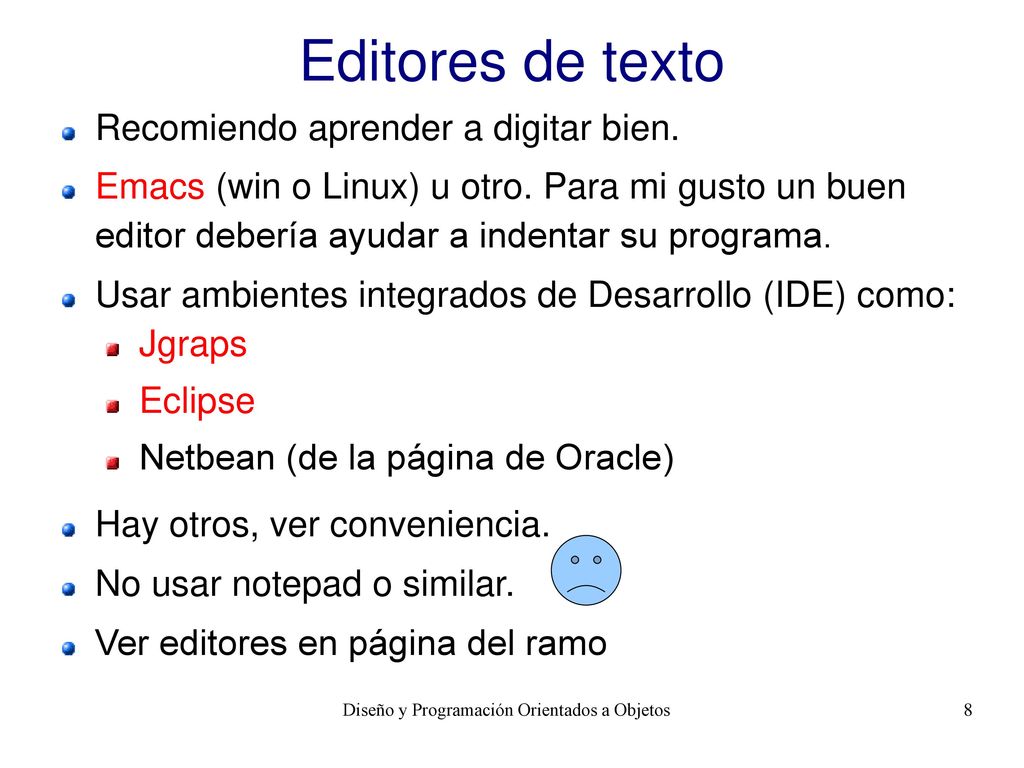 Editores de texto

Recomiendo aprender a digitar bien.

Emacs (win o Linux) u otro. Para mi gusto un buen editor debería ayudar a indentar su programa.

Usar ambientes integrados de Desarrollo (IDE) como:

Jgraps

Eclipse

Netbean (de la página de Oracle)

Hay otros, ver conveniencia.

No usar notepad o similar.

Ver editores en página del ramo

Diseño y Programación Orientados a Objetos

8